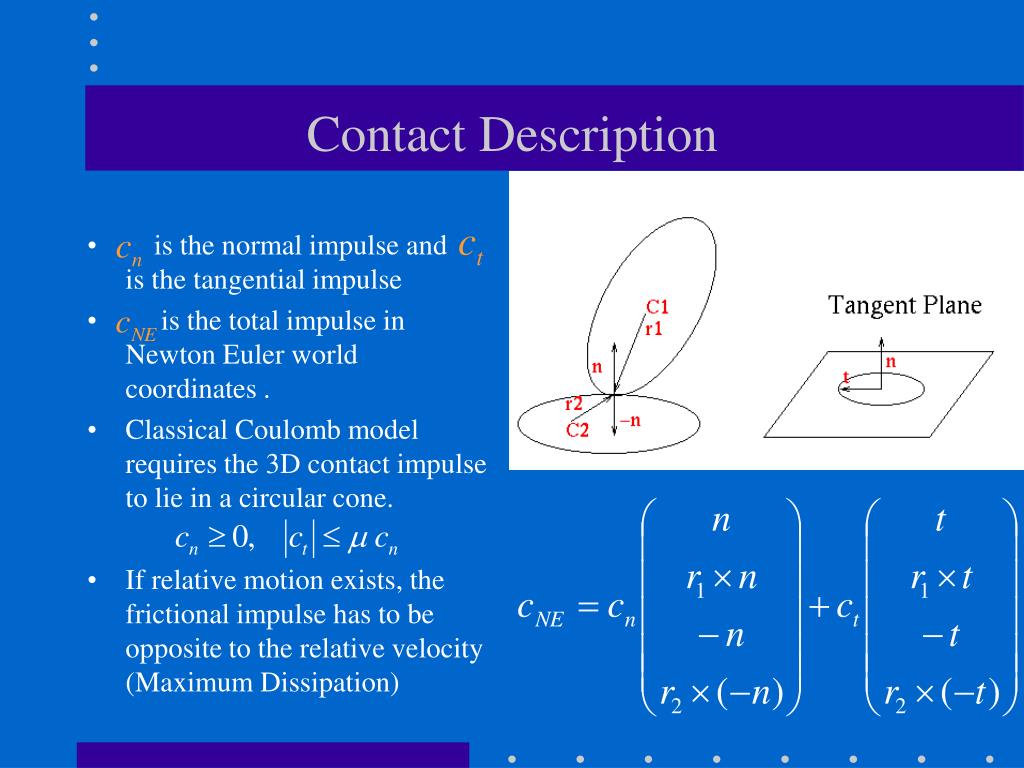 Contact Description

• $c_n$ is the normal impulse and $c_t$ is the tangential impulse

• $c_{NE}$ is the total impulse in Newton Euler world coordinates .

• Classical Coulomb model requires the 3D contact impulse to lie in a circular cone.
$c_n \geq 0, \quad |c_t| \leq \mu c_n$

• If relative motion exists, the frictional impulse has to be opposite to the relative velocity (Maximum Dissipation)

C1
r1
n
r2
C2
−n

Tangent Plane
n
t

$c_{NE} = c_n \begin{pmatrix} n \\ r_1 \times n \\ -n \\ r_2 \times (-n) \end{pmatrix} + c_t \begin{pmatrix} t \\ r_1 \times t \\ -t \\ r_2 \times (-t) \end{pmatrix}$